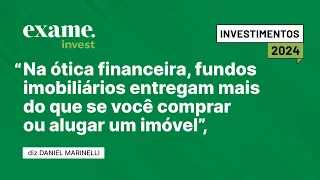 exame.
invest

INVESTIMENTOS
2024

“Na ótica financeira, fundos imobiliários entregam mais do que se você comprar ou alugar um imóvel”,

diz DANIEL MARINELLI